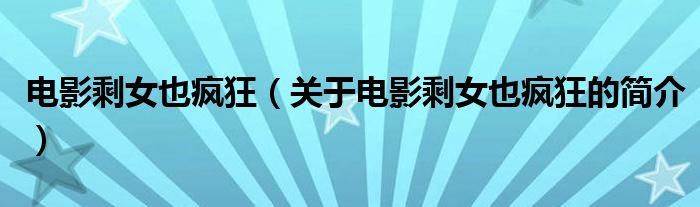 电影剩女也疯狂（关于电影剩女也疯狂的简介）